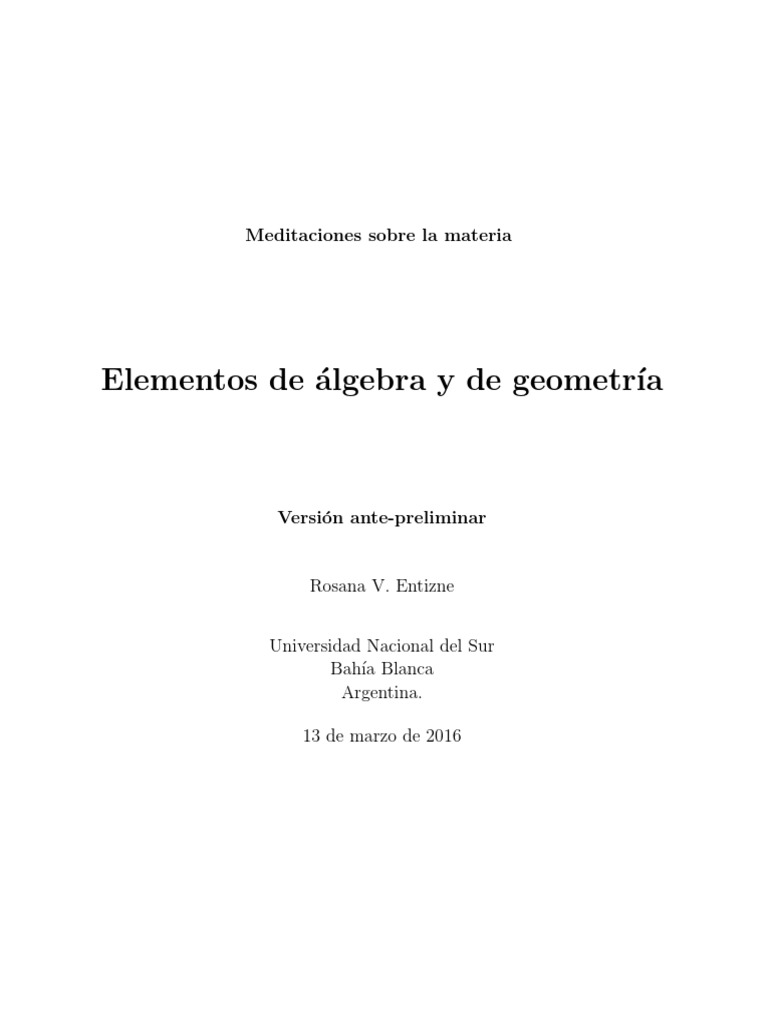 Meditaciones sobre la materia

Elementos de álgebra y de geometría

Versión ante-preliminar

Rosana V. Entizne

Universidad Nacional del Sur
Bahía Blanca
Argentina.

13 de marzo de 2016